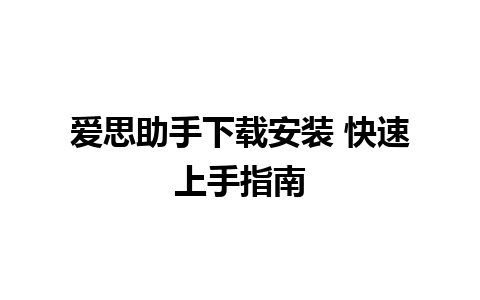 爱思助手下载安装 快速上手指南